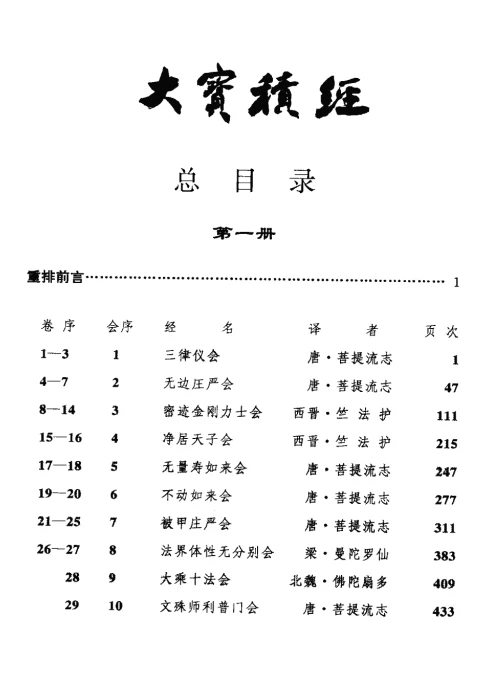 大寶積經

总目录

第一册

重排前言……………………………………………………………… 1

| 卷序 | 会序 | 经名 | 译者 | 页次 |
|---|---|---|---|---|
| 1—3 | 1 | 三律仪会 | 唐·菩提流志 | 1 |
| 4—7 | 2 | 无边庄严会 | 唐·菩提流志 | 47 |
| 8—14 | 3 | 密迹金刚力士会 | 西晋·竺法护 | 111 |
| 15—16 | 4 | 净居天子会 | 西晋·竺法护 | 215 |
| 17—18 | 5 | 无量寿如来会 | 唐·菩提流志 | 247 |
| 19—20 | 6 | 不动如来会 | 唐·菩提流志 | 277 |
| 21—25 | 7 | 被甲庄严会 | 唐·菩提流志 | 311 |
| 26—27 | 8 | 法界体性无分别会 | 梁·曼陀罗仙 | 383 |
| 28 | 9 | 大乘十法会 | 北魏·佛陀扇多 | 409 |
| 29 | 10 | 文殊师利普门会 | 唐·菩提流志 | 433 |